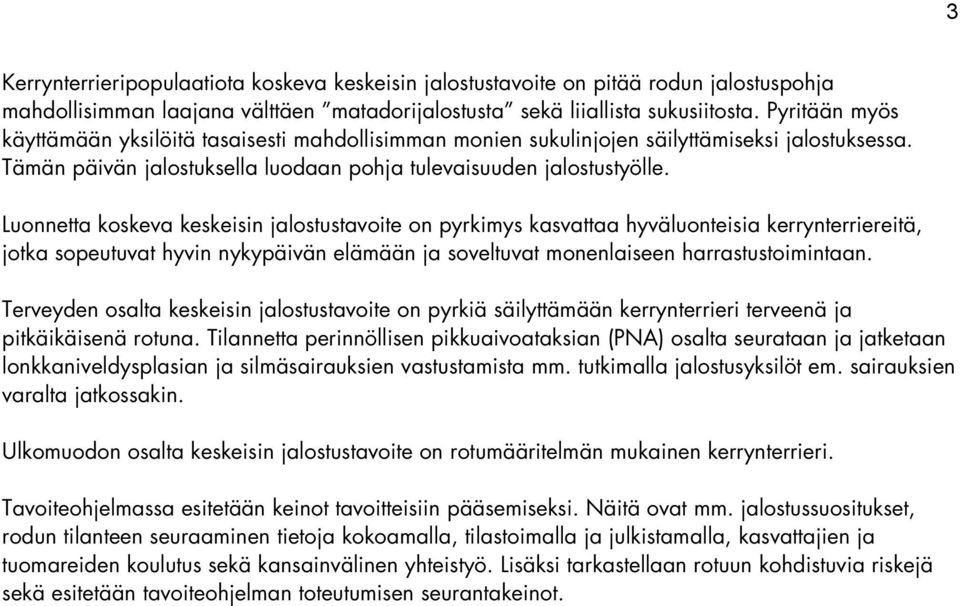 3

Kerrynterrieripopulaatiota koskeva keskeisin jalostustavoite on pitää rodun jalostuspohja mahdollisimman laajana välttäen ”matadorijalostusta” sekä liiallista sukusiitosta. Pyritään myös käyttämään yksilöitä tasaisesti mahdollisimman monien sukulinjojen säilyttämiseksi jalostuksessa. Tämän päivän jalostuksella luodaan pohja tulevaisuuden jalostustyölle.

Luonnetta koskeva keskeisin jalostustavoite on pyrkimys kasvattaa hyväluonteisia kerrynterriereitä, jotka sopeutuvat hyvin nykypäivän elämään ja soveltuvat monenlaiseen harrastustoimintaan.

Terveyden osalta keskeisin jalostustavoite on pyrkiä säilyttämään kerrynterrieri terveenä ja pitkäikäisenä rotuna. Tilannetta perinnöllisen pikkuaivoataksian (PNA) osalta seurataan ja jatketaan lonkkaniveldysplasian ja silmäsairauksien vastustamista mm. tutkimalla jalostusyksilöt em. sairauksien varalta jatkossakin.

Ulkomuodon osalta keskeisin jalostustavoite on rotumääritelmän mukainen kerrynterrieri.

Tavoiteohjelmassa esitetään keinot tavoitteisiin pääsemiseksi. Näitä ovat mm. jalostussuositukset, rodun tilanteen seuraaminen tietoja kokoamalla, tilastoimalla ja julkistamalla, kasvattajien ja tuomareiden koulutus sekä kansainvälinen yhteistyö. Lisäksi tarkastellaan rotuun kohdistuvia riskejä sekä esitetään tavoiteohjelman toteutumisen seurantakeinot.